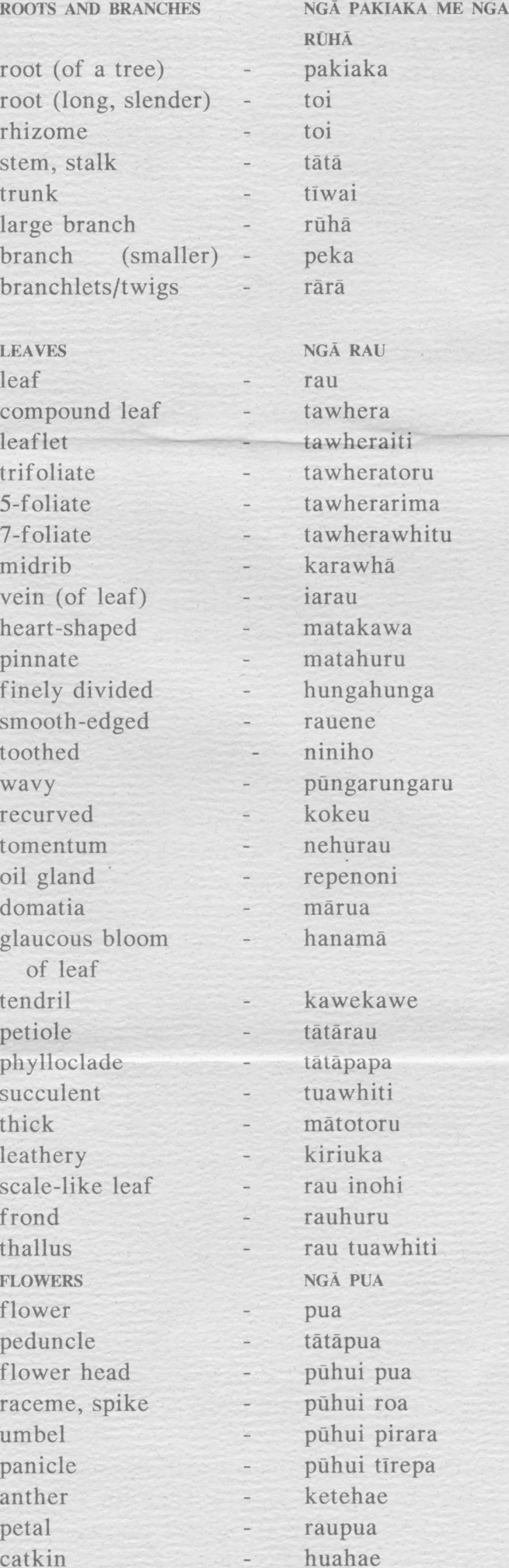 ROOTS AND BRANCHES - NGĀ PAKIAKA ME NGA RŪHĀ

root (of a tree) - pakiaka
root (long, slender) - toi
rhizome - toi
stem, stalk - tātā
trunk - tīwai
large branch - rūhā
branch (smaller) - peka
branchlets/twigs - rārā

LEAVES - NGĀ RAU
leaf - rau
compound leaf - tawhera
leaflet - tawheraiti
trifoliate - tawheratoru
5-foliate - tawherarima
7-foliate - tawherawhitu
midrib - karawhā
vein (of leaf) - iarau
heart-shaped - matakawa
pinnate - matahuru
finely divided - hungahunga
smooth-edged - rauene
toothed - niniho
wavy - pūngarungaru
recurved - kokeu
tomentum - nehurau
oil gland - repenoni
domatia - mārua
glaucous bloom of leaf - hanamā
tendril - kawekawe
petiole - tātārau
phylloclade - tātāpapa
succulent - tuawhiti
thick - mātotoru
leathery - kiriuka
scale-like leaf - rau inohi
frond - rauhuru
thallus - rau tuawhiti
FLOWERS - NGĀ PUA
flower - pua
peduncle - tātāpua
flower head - pūhui pua
raceme, spike - pūhui roa
umbel - pūhui pirara
panicle - pūhui tīrepa
anther - ketehae
petal - raupua
catkin - huahae